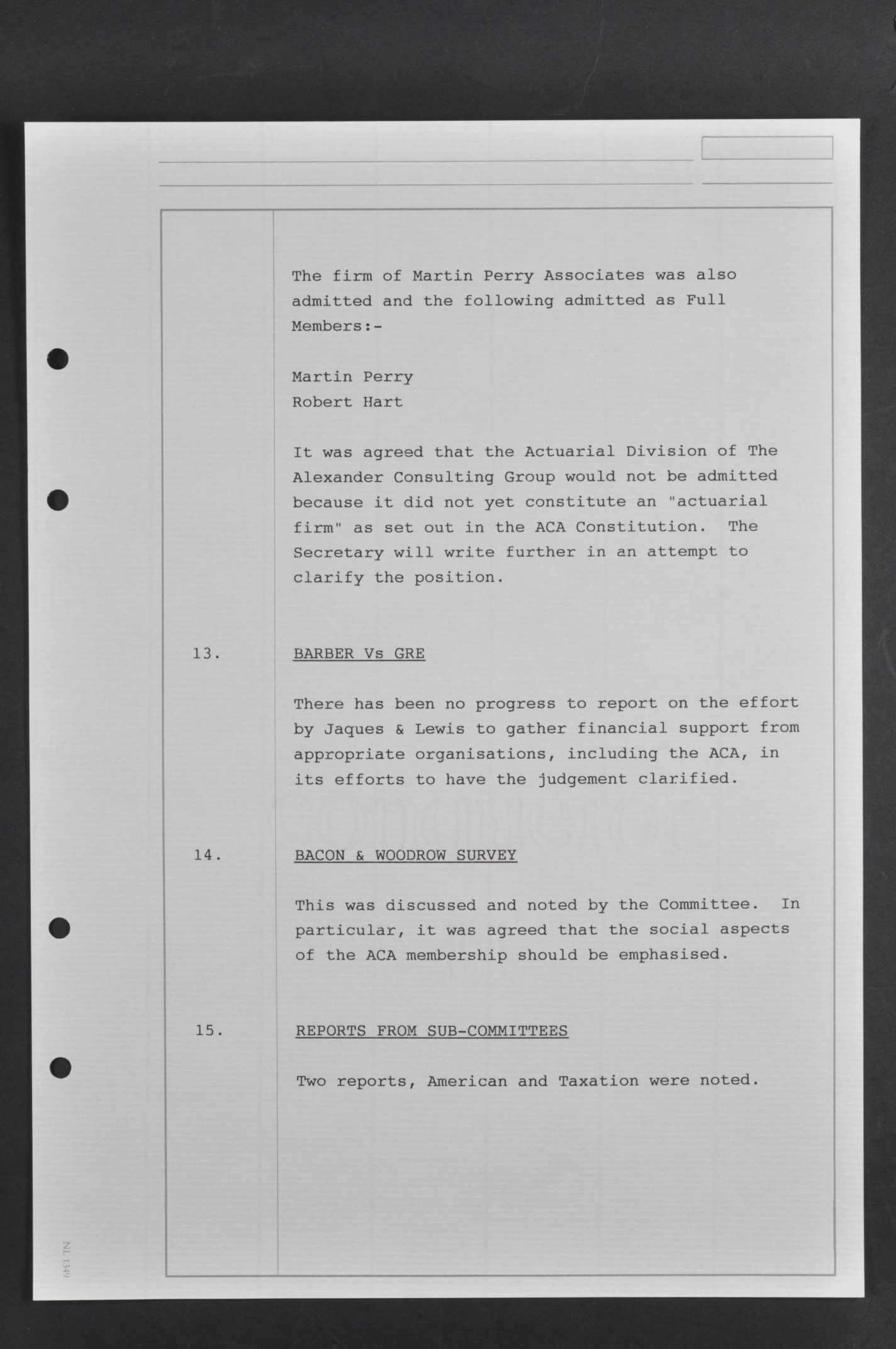 The firm of Martin Perry Associates was also admitted and the following admitted as Full Members:-

Martin Perry
Robert Hart

It was agreed that the Actuarial Division of The Alexander Consulting Group would not be admitted because it did not yet constitute an "actuarial firm" as set out in the ACA Constitution. The Secretary will write further in an attempt to clarify the position.

13. BARBER Vs GRE

There has been no progress to report on the effort by Jaques & Lewis to gather financial support from appropriate organisations, including the ACA, in its efforts to have the judgement clarified.

14. BACON & WOODROW SURVEY

This was discussed and noted by the Committee. In particular, it was agreed that the social aspects of the ACA membership should be emphasised.

15. REPORTS FROM SUB-COMMITTEES

Two reports, American and Taxation were noted.

NL 1349